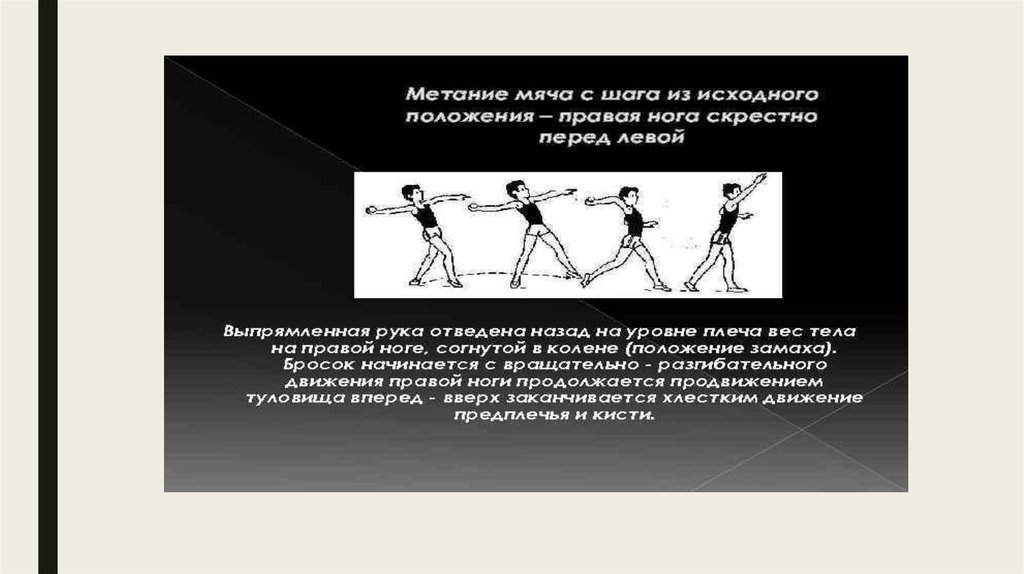 Метание мяча с шага из исходного положения – правая нога скрестно перед левой

Выпрямленная рука отведена назад на уровне плеча вес тела на правой ноге, согнутой в колене (положение замаха). Бросок начинается с вращательно - разгибательного движения правой ноги продолжается продвижением туловища вперед - вверх заканчивается хлестким движение предплечья и кисти.